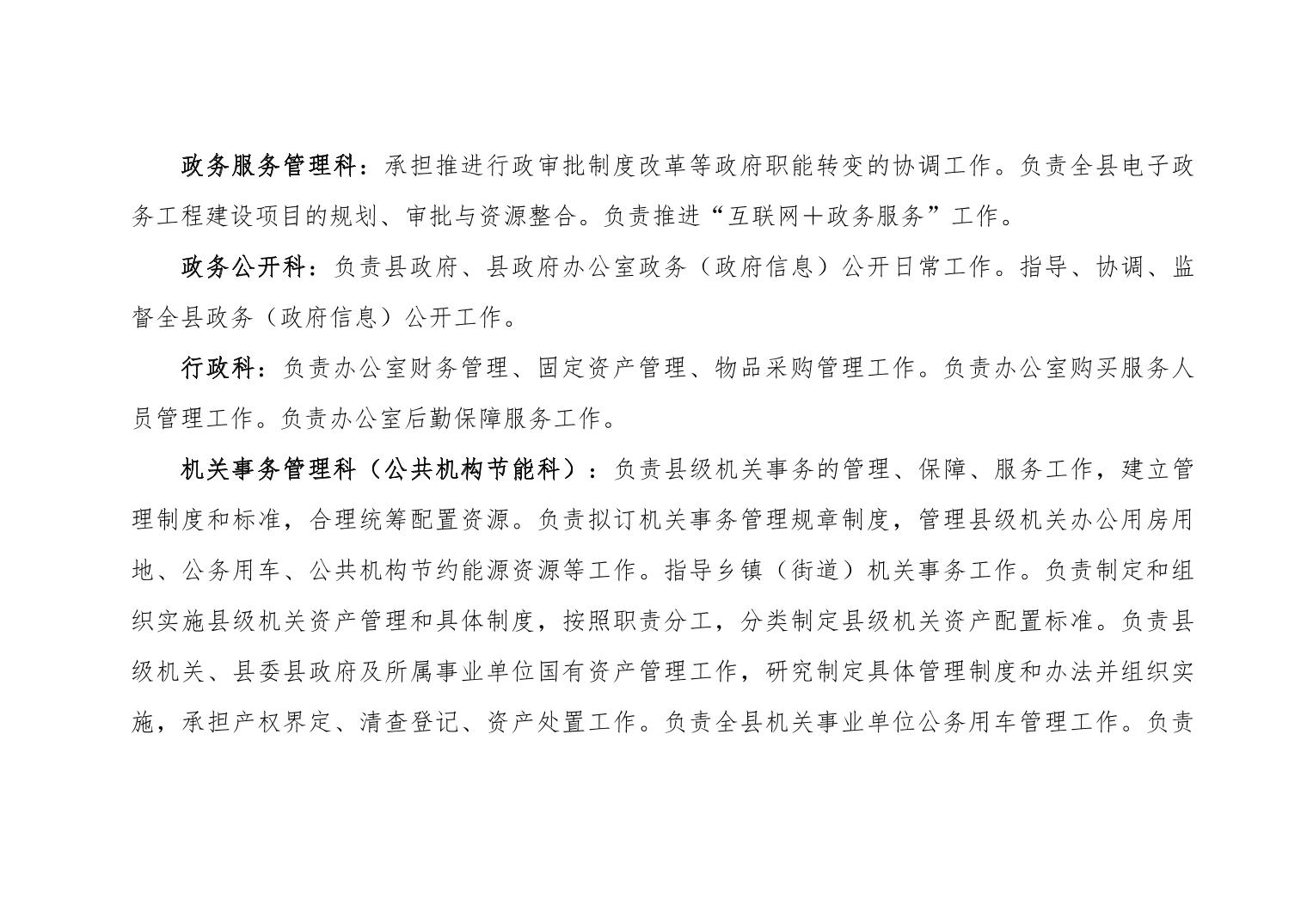 政务服务管理科：承担推进行政审批制度改革等政府职能转变的协调工作。负责全县电子政务工程建设项目的规划、审批与资源整合。负责推进“互联网＋政务服务”工作。

政务公开科：负责县政府、县政府办公室政务（政府信息）公开日常工作。指导、协调、监督全县政务（政府信息）公开工作。

行政科：负责办公室财务管理、固定资产管理、物品采购管理工作。负责办公室购买服务人员管理工作。负责办公室后勤保障服务工作。

机关事务管理科（公共机构节能科）：负责县级机关事务的管理、保障、服务工作，建立管理制度和标准，合理统筹配置资源。负责拟订机关事务管理规章制度，管理县级机关办公用房用地、公务用车、公共机构节约能源资源等工作。指导乡镇（街道）机关事务工作。负责制定和组织实施县级机关资产管理和具体制度，按照职责分工，分类制定县级机关资产配置标准。负责县级机关、县委县政府及所属事业单位国有资产管理工作，研究制定具体管理制度和办法并组织实施，承担产权界定、清查登记、资产处置工作。负责全县机关事业单位公务用车管理工作。负责